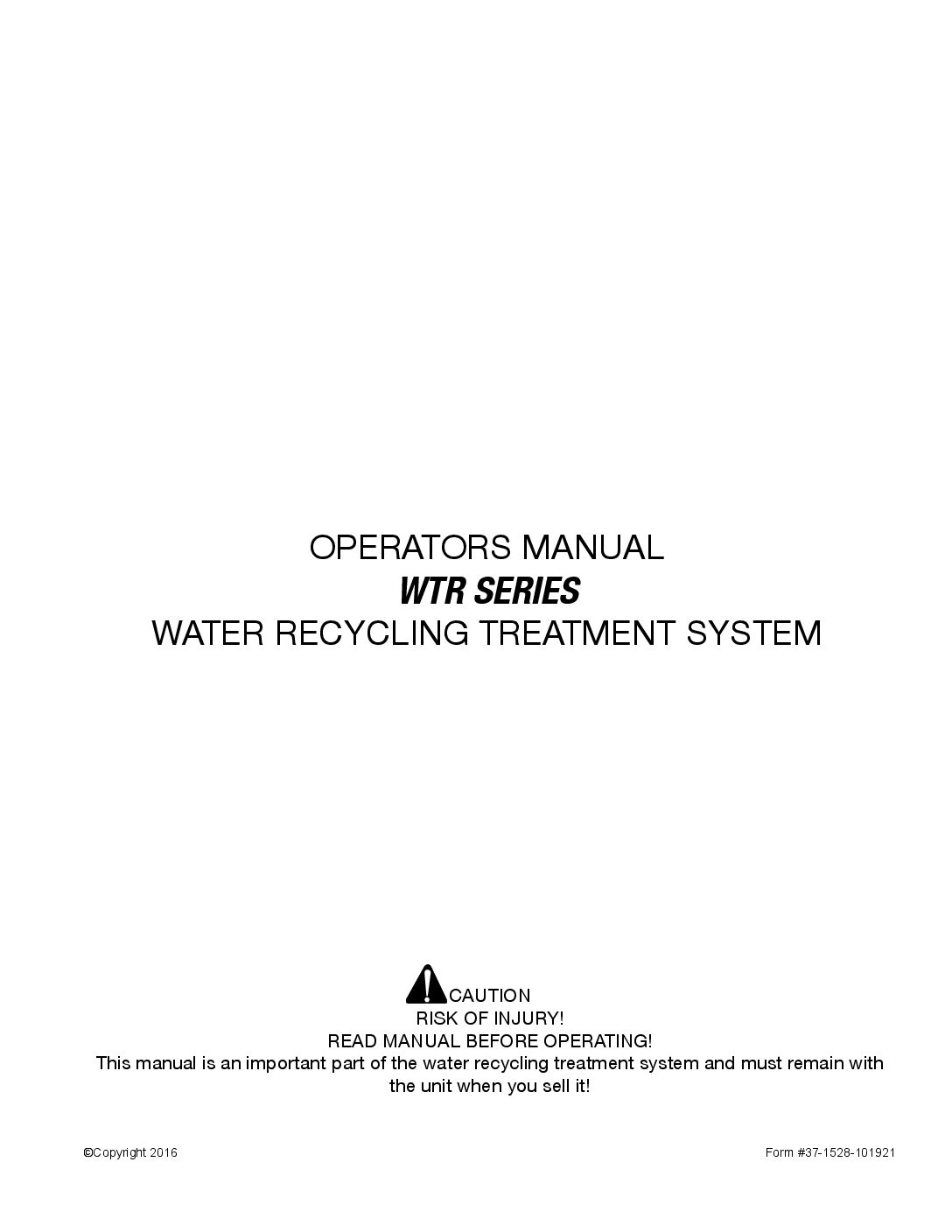 OPERATORS MANUAL
WTR SERIES
WATER RECYCLING TREATMENT SYSTEM

CAUTION
RISK OF INJURY!
READ MANUAL BEFORE OPERATING!
This manual is an important part of the water recycling treatment system and must remain with the unit when you sell it!

©Copyright 2016

Form #37-1528-101921